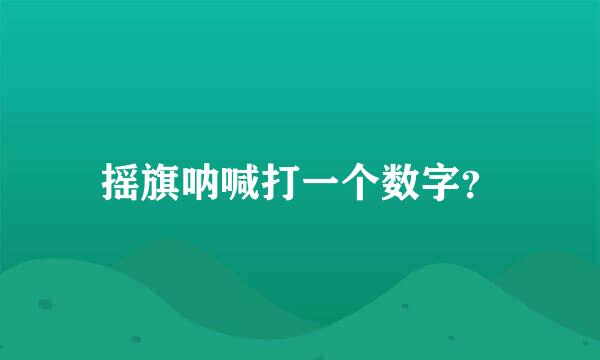 摇旗呐喊打一个数字?